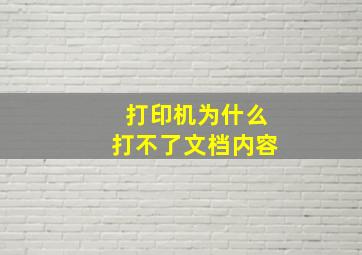 打印机为什么
打不了文档内容